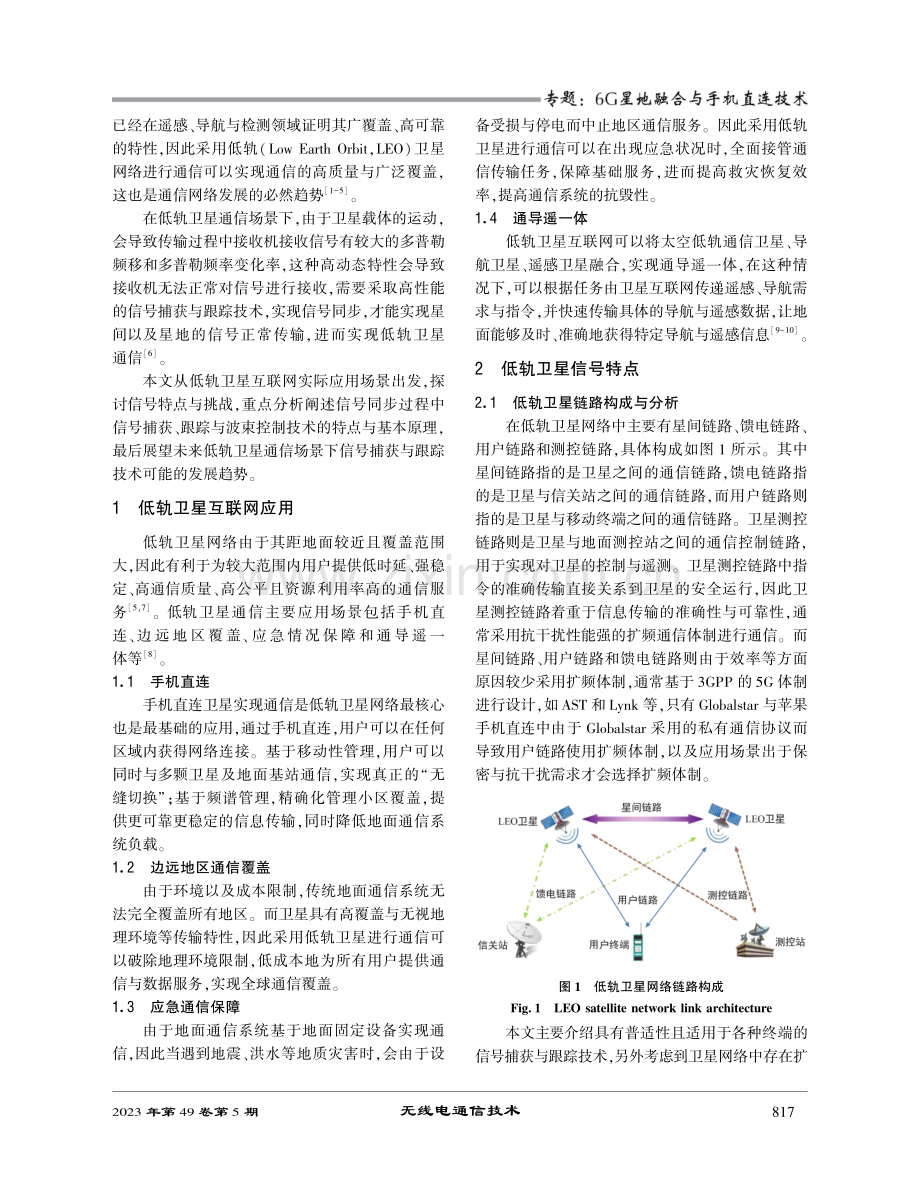 专题：6G星地融合与手机直连技术

已经在遥感、导航与检测领域证明其广覆盖、高可靠的特性，因此采用低轨（Low Earth Orbit，LEO）卫星网络进行通信可以实现通信的高质量与广泛覆盖，这也是通信网络发展的必然趋势$^{[1-5]}$。

在低轨卫星通信场景下，由于卫星载体的运动，会导致传输过程中接收机接收信号有较大的多普勒频移和多普勒频率变化率，这种高动态特性会导致接收机无法正常对信号进行接收，需要采取高性能的信号捕获与跟踪技术，实现信号同步，才能实现星间以及星地的信号正常传输，进而实现低轨卫星通信$^{[6]}$。

本文从低轨卫星互联网实际应用场景出发，探讨信号特点与挑战，重点分析阐述信号同步过程中信号捕获、跟踪与波束控制技术的特点与基本原理，最后展望未来低轨卫星通信场景下信号捕获与跟踪技术可能的发展趋势。

1　低轨卫星互联网应用

低轨卫星网络由于其距地面较近且覆盖范围大，因此有利于为较大范围内用户提供低时延、强稳定、高通信质量、高公平且资源利用率高的通信服务$^{[5,7]}$。低轨卫星通信主要应用场景包括手机直连、边远地区覆盖、应急情况保障和通导遥一体等$^{[8]}$。

1.1　手机直连

手机直连卫星实现通信是低轨卫星网络最核心也是最基础的应用，通过手机直连，用户可以在任何区域内获得网络连接。基于移动性管理，用户可以同时与多颗卫星及地面基站通信，实现真正的“无缝切换”；基于频谱管理，精确化管理小区覆盖，提供更可靠更稳定的信息传输，同时降低地面通信系统负载。

1.2　边远地区通信覆盖

由于环境以及成本限制，传统地面通信系统无法完全覆盖所有地区。而卫星具有高覆盖与无视地理环境等传输特性，因此采用低轨卫星进行通信可以破除地理环境限制，低成本地为所有用户提供通信与数据服务，实现全球通信覆盖。

1.3　应急通信保障

由于地面通信系统基于地面固定设备实现通信，因此当遇到地震、洪水等地质灾害时，会由于设备受损与停电而中止地区通信服务。因此采用低轨卫星进行通信可以在出现应急状况时，全面接管通信传输任务，保障基础服务，进而提高救灾恢复效率，提高通信系统的抗毁性。

1.4　通导遥一体

低轨卫星互联网可以将太空低轨通信卫星、导航卫星、遥感卫星融合，实现通导遥一体，在这种情况下，可以根据任务由卫星互联网传递遥感、导航需求与指令，并快速传输具体的导航与遥感数据，让地面能够及时、准确地获得特定导航与遥感信息$^{[9-10]}$。

2　低轨卫星信号特点

2.1　低轨卫星链路构成与分析

在低轨卫星网络中主要有星间链路、馈电链路、用户链路和测控链路，具体构成如图1所示。其中星间链路指的是卫星之间的通信链路，馈电链路指的是卫星与信关站之间的通信链路，而用户链路则指的是卫星与移动终端之间的通信链路。卫星测控链路则是卫星与地面测控站之间的通信控制链路，用于实现对卫星的控制与遥测。卫星测控链路中指令的准确传输直接关系到卫星的安全运行，因此卫星测控链路着重于信息传输的准确性与可靠性，通常采用抗干扰性能强的扩频通信体制进行通信。而星间链路、用户链路和馈电链路则由于效率等方面原因较少采用扩频体制，通常基于3GPP的5G体制进行设计，如AST和Lynk等，只有Globalstar与苹果手机直连中由于Globalstar采用的私有通信协议而导致用户链路使用扩频体制，以及应用场景出于保密与抗干扰需求才会选择扩频体制。

LEO卫星
星间链路
LEO卫星
馈电链路
用户链路
测控链路
信关站
用户终端
测控站

图1　低轨卫星网络链路构成
Fig. 1　LEO satellite network link architecture

本文主要介绍具有普适性且适用于各种终端的信号捕获与跟踪技术，另外考虑到卫星网络中存在扩

2023年第49卷第5期　　无线电通信技术　　817